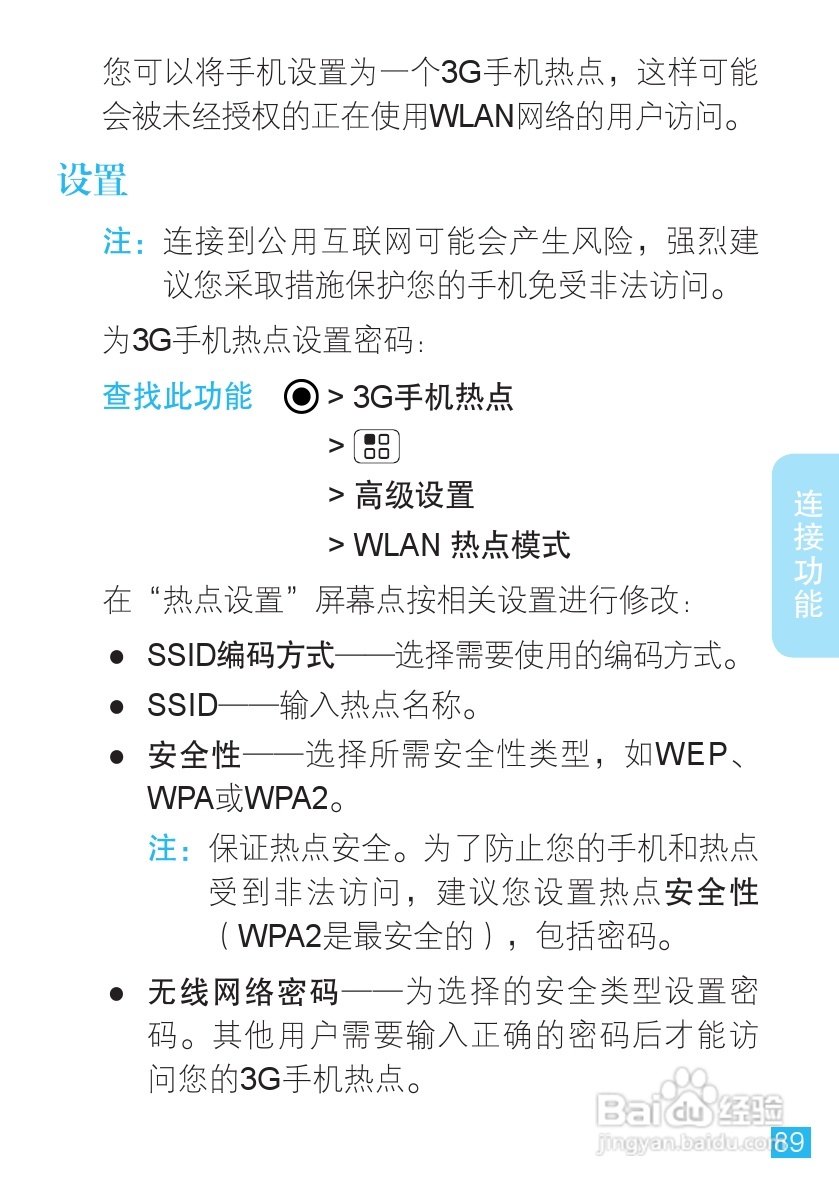 您可以将手机设置为一个3G手机热点，这样可能会被未经授权的正在使用WLAN网络的用户访问。

设置

注：连接到公用互联网可能会产生风险，强烈建议您采取措施保护您的手机免受非法访问。

为3G手机热点设置密码：

查找此功能 > 3G手机热点
> 
> 高级设置
> WLAN 热点模式

在“热点设置”屏幕点按相关设置进行修改：

● SSID编码方式——选择需要使用的编码方式。
● SSID——输入热点名称。
● 安全性——选择所需安全性类型，如WEP、WPA或WPA2。

注：保证热点安全。为了防止您的手机和热点受到非法访问，建议您设置热点安全性（WPA2是最安全的），包括密码。

● 无线网络密码——为选择的安全类型设置密码。其他用户需要输入正确的密码后才能访问您的3G手机热点。

连接功能

Baidu经验
jingyan.baidu.com

89